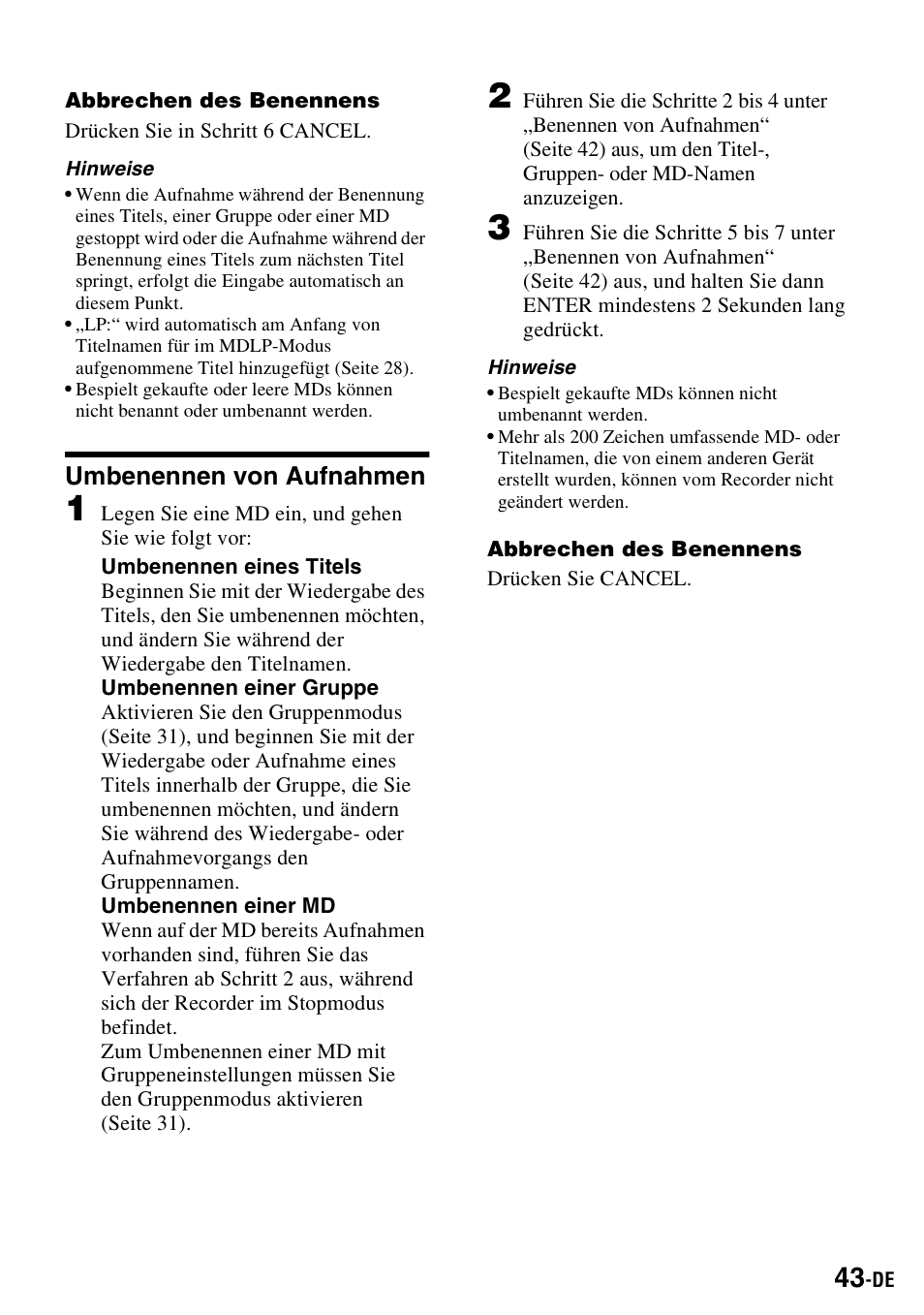 Abbrechen des Benennens

Drücken Sie in Schritt 6 CANCEL.

Hinweise

• Wenn die Aufnahme während der Benennung eines Titels, einer Gruppe oder einer MD gestoppt wird oder die Aufnahme während der Benennung eines Titels zum nächsten Titel springt, erfolgt die Eingabe automatisch an diesem Punkt.
• „LP:“ wird automatisch am Anfang von Titelnamen für im MDLP-Modus aufgenommene Titel hinzugefügt (Seite 28).
• Bespielt gekaufte oder leere MDs können nicht benannt oder umbenannt werden.

Umbenennen von Aufnahmen

1 Legen Sie eine MD ein, und gehen Sie wie folgt vor:

Umbenennen eines Titels
Beginnen Sie mit der Wiedergabe des Titels, den Sie umbenennen möchten, und ändern Sie während der Wiedergabe den Titelnamen.

Umbenennen einer Gruppe
Aktivieren Sie den Gruppenmodus (Seite 31), und beginnen Sie mit der Wiedergabe oder Aufnahme eines Titels innerhalb der Gruppe, die Sie umbenennen möchten, und ändern Sie während des Wiedergabe- oder Aufnahmevorgangs den Gruppennamen.

Umbenennen einer MD
Wenn auf der MD bereits Aufnahmen vorhanden sind, führen Sie das Verfahren ab Schritt 2 aus, während sich der Recorder im Stopmodus befindet.
Zum Umbenennen einer MD mit Gruppeneinstellungen müssen Sie den Gruppenmodus aktivieren (Seite 31).

2 Führen Sie die Schritte 2 bis 4 unter „Benennen von Aufnahmen“ (Seite 42) aus, um den Titel-, Gruppen- oder MD-Namen anzuzeigen.

3 Führen Sie die Schritte 5 bis 7 unter „Benennen von Aufnahmen“ (Seite 42) aus, und halten Sie dann ENTER mindestens 2 Sekunden lang gedrückt.

Hinweise

• Bespielt gekaufte MDs können nicht umbenannt werden.
• Mehr als 200 Zeichen umfassende MD- oder Titelnamen, die von einem anderen Gerät erstellt wurden, können vom Recorder nicht geändert werden.

Abbrechen des Benennens

Drücken Sie CANCEL.

43-DE